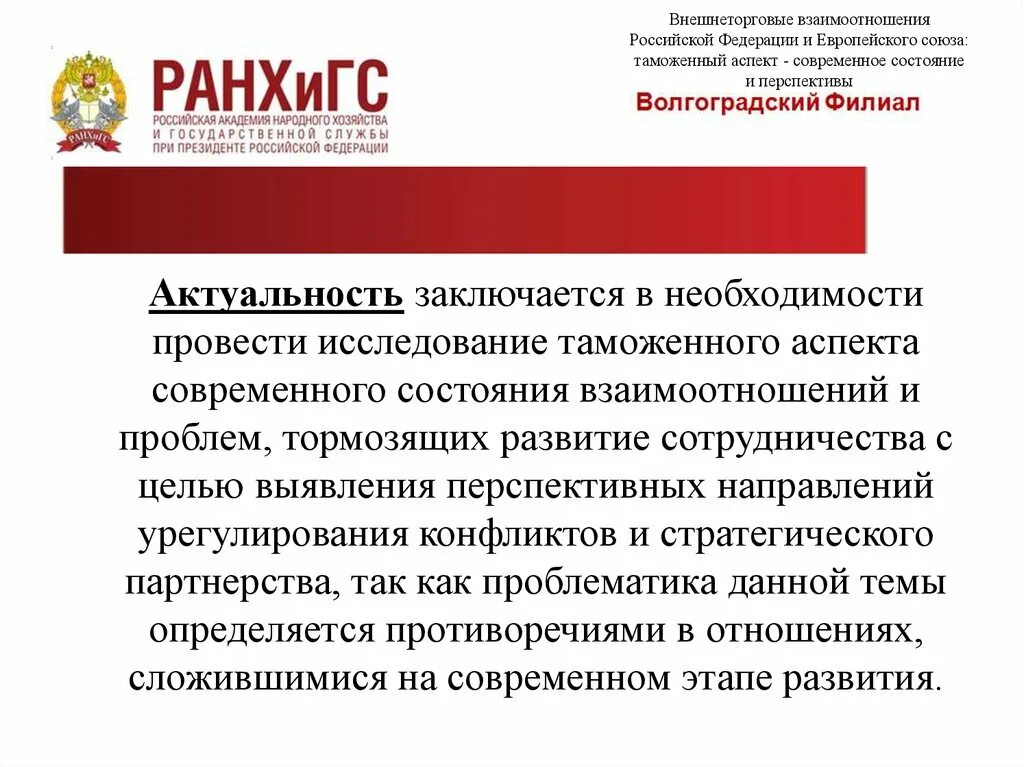 РАНХиГС
РАНХиГС
РОССИЙСКАЯ АКАДЕМИЯ НАРОДНОГО ХОЗЯЙСТВА И ГОСУДАРСТВЕННОЙ СЛУЖБЫ ПРИ ПРЕЗИДЕНТЕ РОССИЙСКОЙ ФЕДЕРАЦИИ

Внешнеторговые взаимоотношения Российской Федерации и Европейского союза: таможенный аспект - современное состояние и перспективы
Волгоградский Филиал

Актуальность заключается в необходимости провести исследование таможенного аспекта современного состояния взаимоотношений и проблем, тормозящих развитие сотрудничества с целью выявления перспективных направлений урегулирования конфликтов и стратегического партнерства, так как проблематика данной темы определяется противоречиями в отношениях, сложившимися на современном этапе развития.